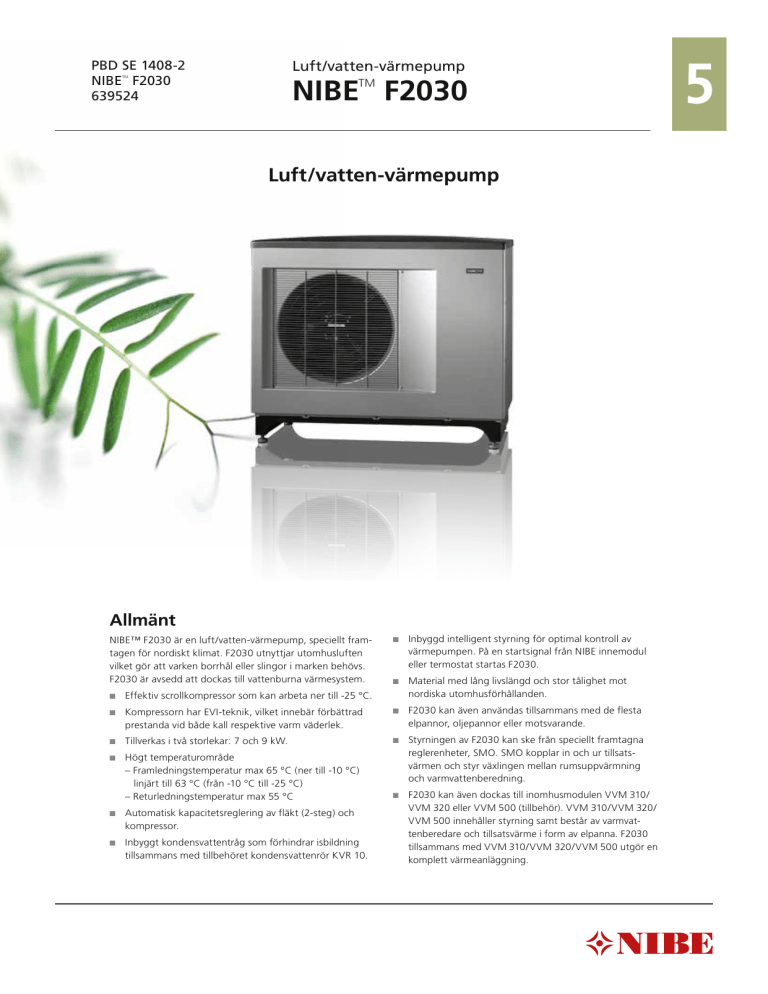 PBD SE 1408-2
NIBE™ F2030
639524

Luft/vatten-värmepump
NIBE™ F2030

5

Luft/vatten-värmepump

Allmänt

NIBE™ F2030 är en luft/vatten-värmepump, speciellt framtagen för nordiskt klimat. F2030 utnyttjar utomhusluften vilket gör att varken borrhål eller slingor i marken behövs. F2030 är avsedd att dockas till vattenburna värmesystem.

■ Effektiv scrollkompressor som kan arbeta ner till -25 °C.

■ Kompressorn har EVI-teknik, vilket innebär förbättrad prestanda vid både kall respektive varm väderlek.

■ Tillverkas i två storlekar: 7 och 9 kW.

■ Högt temperaturområde
– Framledningstemperatur max 65 °C (ner till -10 °C) linjärt till 63 °C (från -10 °C till -25 °C)
– Returledningstemperatur max 55 °C

■ Automatisk kapacitetsreglering av fläkt (2-steg) och kompressor.

■ Inbyggt kondensvattentråg som förhindrar isbildning tillsammans med tillbehöret kondensvattenrör KVR 10.

■ Inbyggd intelligent styrning för optimal kontroll av värmepumpen. På en startsignal från NIBE innemodul eller termostat startas F2030.

■ Material med lång livslängd och stor tålighet mot nordiska utomhusförhållanden.

■ F2030 kan även användas tillsammans med de flesta elpannor, oljepannor eller motsvarande.

■ Styrningen av F2030 kan ske från speciellt framtagna reglerenheter, SMO. SMO kopplar in och ur tillsatsvärmen och styr växlingen mellan rumsuppvärmning och varmvattenberedning.

■ F2030 kan även dockas till inomhusmodulen VVM 310/ VVM 320 eller VVM 500 (tillbehör). VVM 310/VVM 320/ VVM 500 innehåller styrning samt består av varmvattenberedare och tillsatsvärme i form av elpanna. F2030 tillsammans med VVM 310/VVM 320/VVM 500 utgör en komplett värmeanläggning.

NIBE